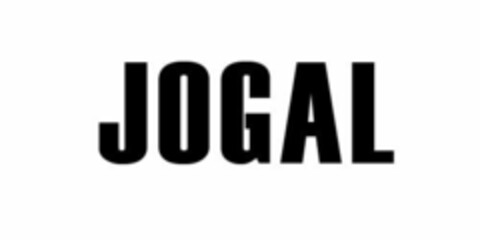 JOGAL